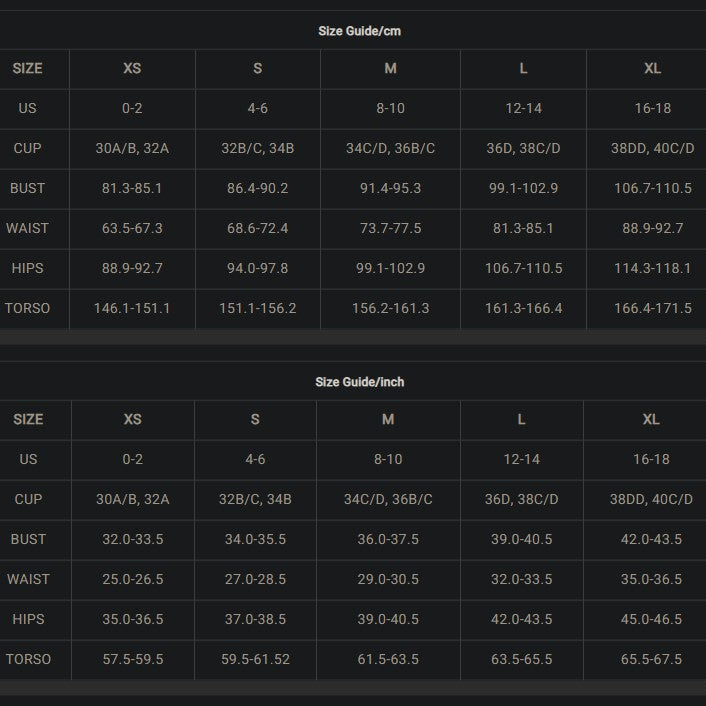 Size Guide/cm

| SIZE | XS | S | M | L | XL |
|---|---|---|---|---|---|
| US | 0-2 | 4-6 | 8-10 | 12-14 | 16-18 |
| CUP | 30A/B, 32A | 32B/C, 34B | 34C/D, 36B/C | 36D, 38C/D | 38DD, 40C/D |
| BUST | 81.3-85.1 | 86.4-90.2 | 91.4-95.3 | 99.1-102.9 | 106.7-110.5 |
| WAIST | 63.5-67.3 | 68.6-72.4 | 73.7-77.5 | 81.3-85.1 | 88.9-92.7 |
| HIPS | 88.9-92.7 | 94.0-97.8 | 99.1-102.9 | 106.7-110.5 | 114.3-118.1 |
| TORSO | 146.1-151.1 | 151.1-156.2 | 156.2-161.3 | 161.3-166.4 | 166.4-171.5 |

Size Guide/inch

| SIZE | XS | S | M | L | XL |
|---|---|---|---|---|---|
| US | 0-2 | 4-6 | 8-10 | 12-14 | 16-18 |
| CUP | 30A/B, 32A | 32B/C, 34B | 34C/D, 36B/C | 36D, 38C/D | 38DD, 40C/D |
| BUST | 32.0-33.5 | 34.0-35.5 | 36.0-37.5 | 39.0-40.5 | 42.0-43.5 |
| WAIST | 25.0-26.5 | 27.0-28.5 | 29.0-30.5 | 32.0-33.5 | 35.0-36.5 |
| HIPS | 35.0-36.5 | 37.0-38.5 | 39.0-40.5 | 42.0-43.5 | 45.0-46.5 |
| TORSO | 57.5-59.5 | 59.5-61.52 | 61.5-63.5 | 63.5-65.5 | 65.5-67.5 |